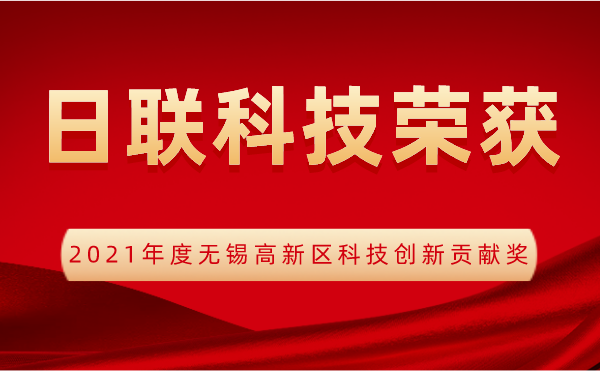 日联科技荣获

2021年度无锡高新区科技创新贡献奖